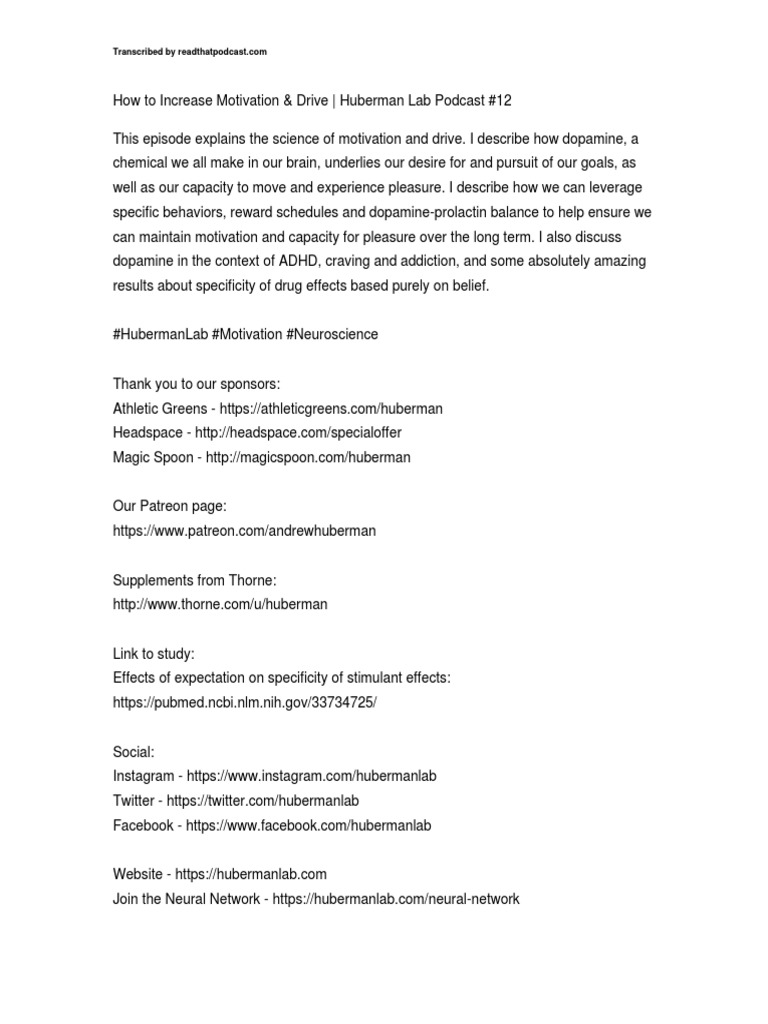 Transcribed by readthatpodcast.com

How to Increase Motivation & Drive | Huberman Lab Podcast #12

This episode explains the science of motivation and drive. I describe how dopamine, a chemical we all make in our brain, underlies our desire for and pursuit of our goals, as well as our capacity to move and experience pleasure. I describe how we can leverage specific behaviors, reward schedules and dopamine-prolactin balance to help ensure we can maintain motivation and capacity for pleasure over the long term. I also discuss dopamine in the context of ADHD, craving and addiction, and some absolutely amazing results about specificity of drug effects based purely on belief.

#HubermanLab #Motivation #Neuroscience

Thank you to our sponsors:
Athletic Greens - https://athleticgreens.com/huberman
Headspace - http://headspace.com/specialoffer
Magic Spoon - http://magicspoon.com/huberman

Our Patreon page:
https://www.patreon.com/andrewhuberman

Supplements from Thorne:
http://www.thorne.com/u/huberman

Link to study:
Effects of expectation on specificity of stimulant effects:
https://pubmed.ncbi.nlm.nih.gov/33734725/

Social:
Instagram - https://www.instagram.com/hubermanlab
Twitter - https://twitter.com/hubermanlab
Facebook - https://www.facebook.com/hubermanlab

Website - https://hubermanlab.com
Join the Neural Network - https://hubermanlab.com/neural-network